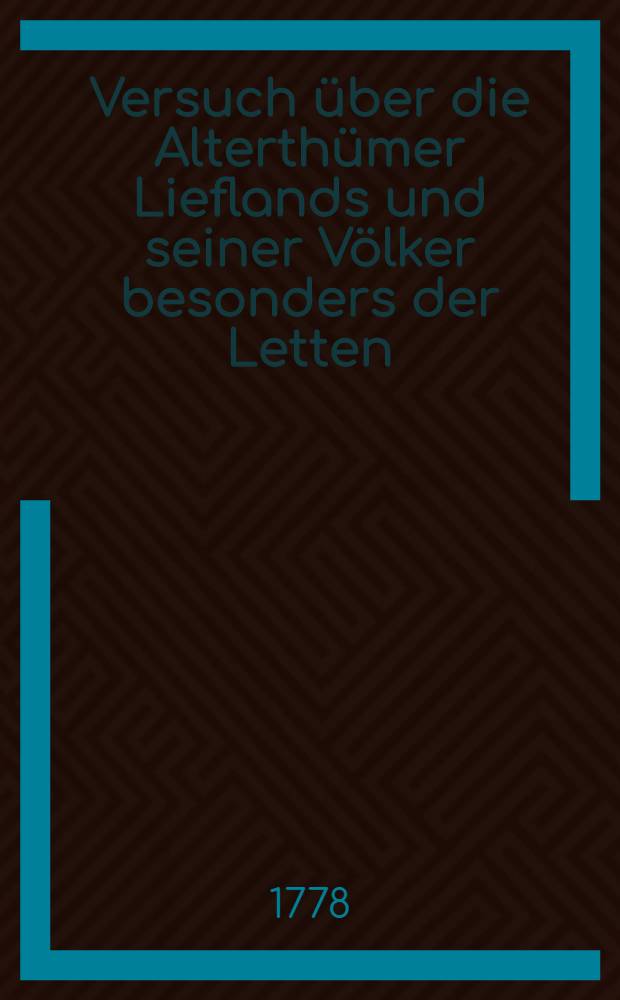 Versuch über die Alterthümer Lieflands und seiner Völker besonders der Letten

1778